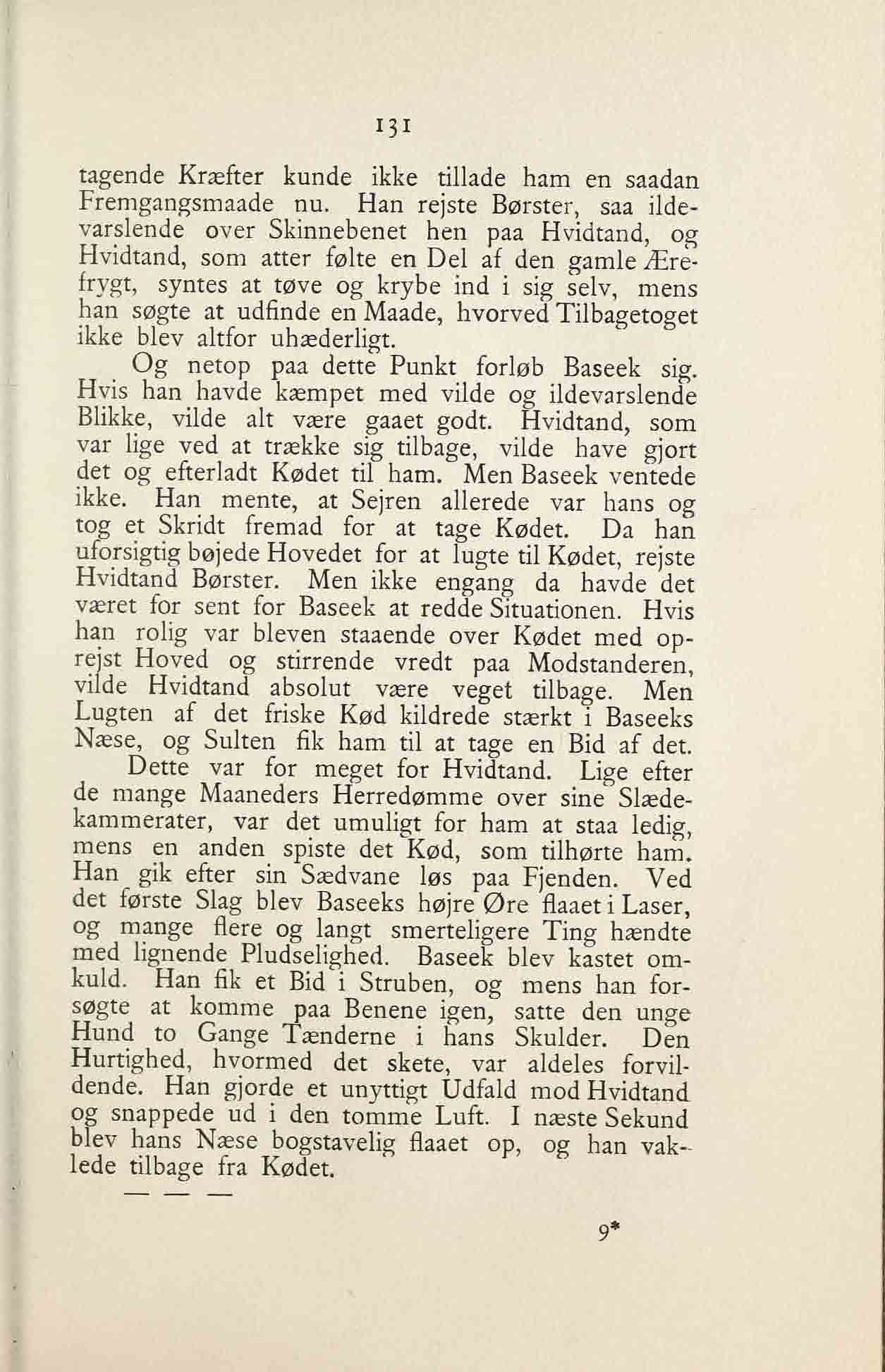 131

tagende Kræfter kunde ikke tillade ham en saadan Fremgangsmaade nu. Han rejste Børster, saa ildevarslende over Skinnebenet hen paa Hvidtand, og Hvidtand, som atter følte en Del af den gamle Ærefrygt, syntes at tøve og krybe ind i sig selv, mens han søgte at udfinde en Maade, hvorved Tilbagetoget ikke blev altfor uhæderligt.

Og netop paa dette Punkt forløb Baseek sig. Hvis han havde kæmpet med vilde og ildevarslende Blikke, vilde alt være gaaet godt. Hvidtand, som var lige ved at trække sig tilbage, vilde have gjort det og efterladt Kødet til ham. Men Baseek ventede ikke. Han mente, at Sejren allerede var hans og tog et Skridt fremad for at tage Kødet. Da han uforsigtig bøjede Hovedet for at lugte til Kødet, rejste Hvidtand Børster. Men ikke engang da havde det været for sent for Baseek at redde Situationen. Hvis han rolig var bleven staaende over Kødet med oprejst Hoved og stirrende vredt paa Modstanderen, vilde Hvidtand absolut være veget tilbage. Men Lugten af det friske Kød kildrede stærkt i Baseeks Næse, og Sulten fik ham til at tage en Bid af det.

Dette var for meget for Hvidtand. Lige efter de mange Maaneders Herredømme over sine Slædekammerater, var det umuligt for ham at staa ledig, mens en anden spiste det Kød, som tilhørte ham. Han gik efter sin Sædvane løs paa Fjenden. Ved det første Slag blev Baseeks højre Øre flaaet i Laser, og mange flere og langt smerteligere Ting hændte med lignende Pludselighed. Baseek blev kastet omkuld. Han fik et Bid i Struben, og mens han forsøgte at komme paa Benene igen, satte den unge Hund to Gange Tænderne i hans Skulder. Den Hurtighed, hvormed det skete, var aldeles forvildende. Han gjorde et unyttigt Udfald mod Hvidtand og snappede ud i den tomme Luft. I næste Sekund blev hans Næse bogstavelig flaaet op, og han vaklede tilbage fra Kødet.

— — —

9*